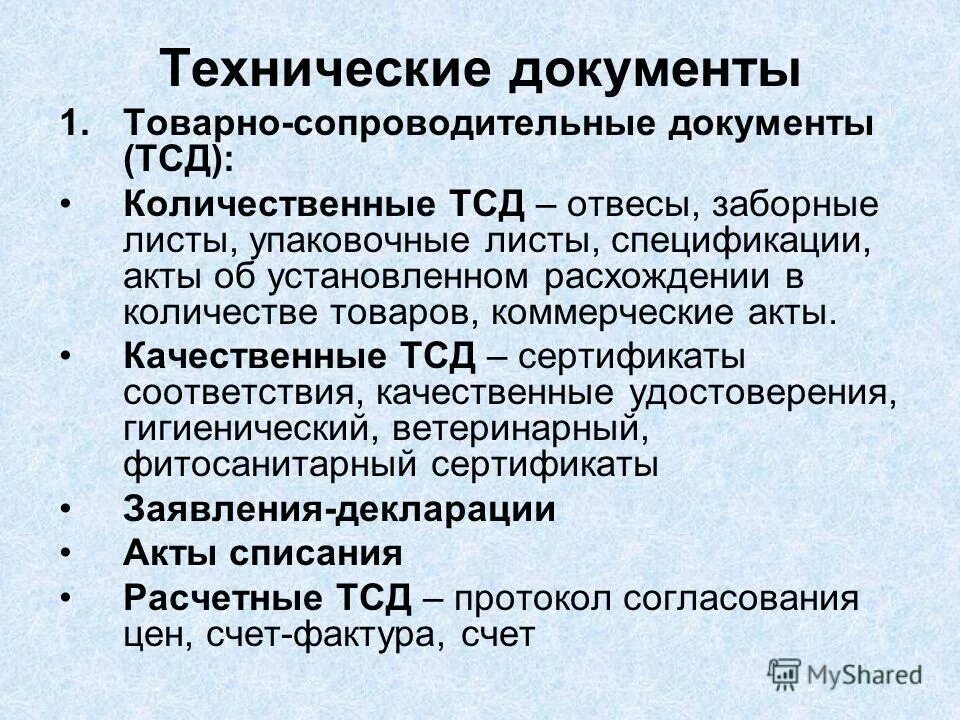 Технические документы

1. Товарно-сопроводительные документы (ТСД):

• Количественные ТСД – отвесы, заборные листы, упаковочные листы, спецификации, акты об установленном расхождении в количестве товаров, коммерческие акты.

• Качественные ТСД – сертификаты соответствия, качественные удостоверения, гигиенический, ветеринарный, фитосанитарный сертификаты

• Заявления-декларации

• Акты списания

• Расчетные ТСД – протокол согласования цен, счет-фактура, счет

MyShared